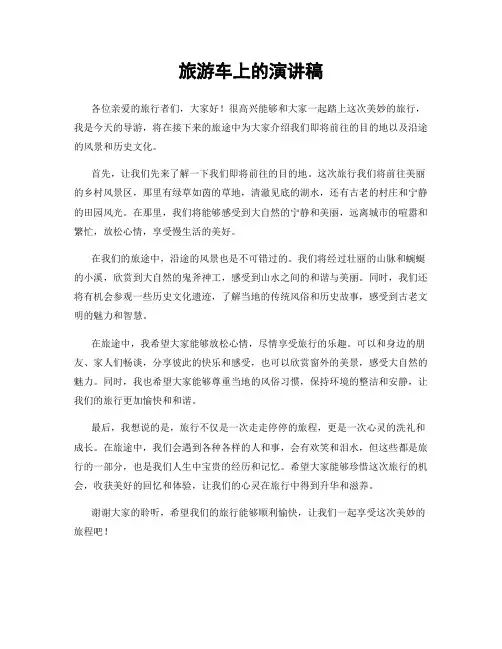 旅游车上的演讲稿

各位亲爱的旅行者们，大家好！很高兴能够和大家一起踏上这次美妙的旅行，我是今天的导游，将在接下来的旅途中为大家介绍我们即将前往的目的地以及沿途的风景和历史文化。

首先，让我们先来了解一下我们即将前往的目的地。这次旅行我们将前往美丽的乡村风景区，那里有绿草如茵的草地，清澈见底的湖水，还有古老的村庄和宁静的田园风光。在那里，我们将能够感受到大自然的宁静和美丽，远离城市的喧嚣和繁忙，放松心情，享受慢生活的美好。

在我们的旅途中，沿途的风景也是不可错过的。我们将经过壮丽的山脉和蜿蜒的小溪，欣赏到大自然的鬼斧神工，感受到山水之间的和谐与美丽。同时，我们还将有机会参观一些历史文化遗迹，了解当地的传统风俗和历史故事，感受到古老文明的魅力和智慧。

在旅途中，我希望大家能够放松心情，尽情享受旅行的乐趣。可以和身边的朋友、家人们畅谈，分享彼此的快乐和感受，也可以欣赏窗外的美景，感受大自然的魅力。同时，我也希望大家能够尊重当地的风俗习惯，保持环境的整洁和安静，让我们的旅行更加愉快和和谐。

最后，我想说的是，旅行不仅是一次走走停停的旅程，更是一次心灵的洗礼和成长。在旅途中，我们会遇到各种各样的人和事，会有欢笑和泪水，但这些都是旅行的一部分，也是我们人生中宝贵的经历和记忆。希望大家能够珍惜这次旅行的机会，收获美好的回忆和体验，让我们的心灵在旅行中得到升华和滋养。

谢谢大家的聆听，希望我们的旅行能够顺利愉快，让我们一起享受这次美妙的旅程吧！